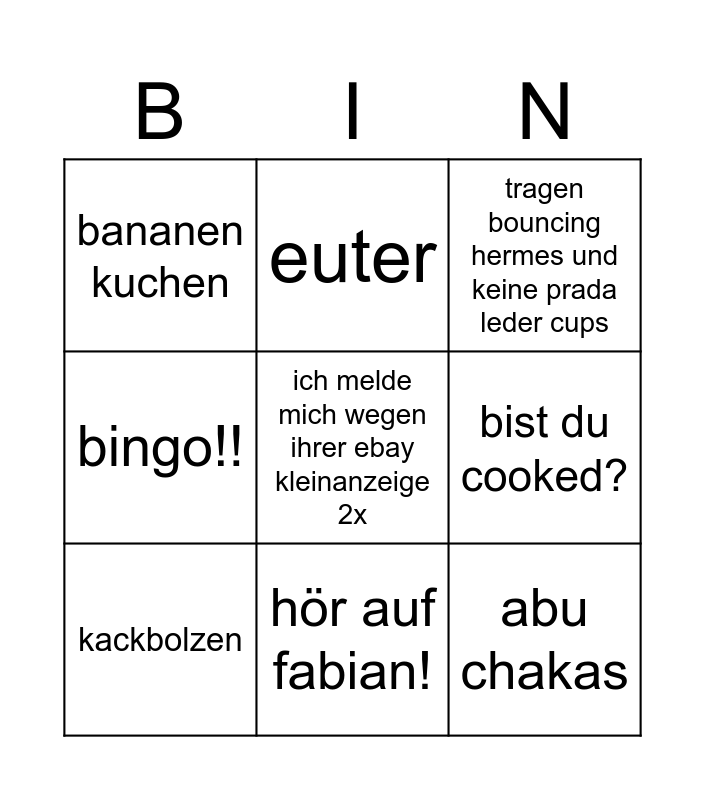 | B | I | N |
|---|---|---|
| bananen kuchen | euter | tragen bouncing hermes und keine prada leder cups |
| bingo!! | ich melde mich wegen ihrer ebay kleinanzeige 2x | bist du cooked? |
| kackbolzen | hör auf fabian! | abu chakas |